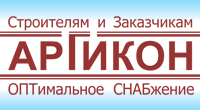 Строителям и Заказчикам

АРТИКОН

ОПТимальное СНАБжение